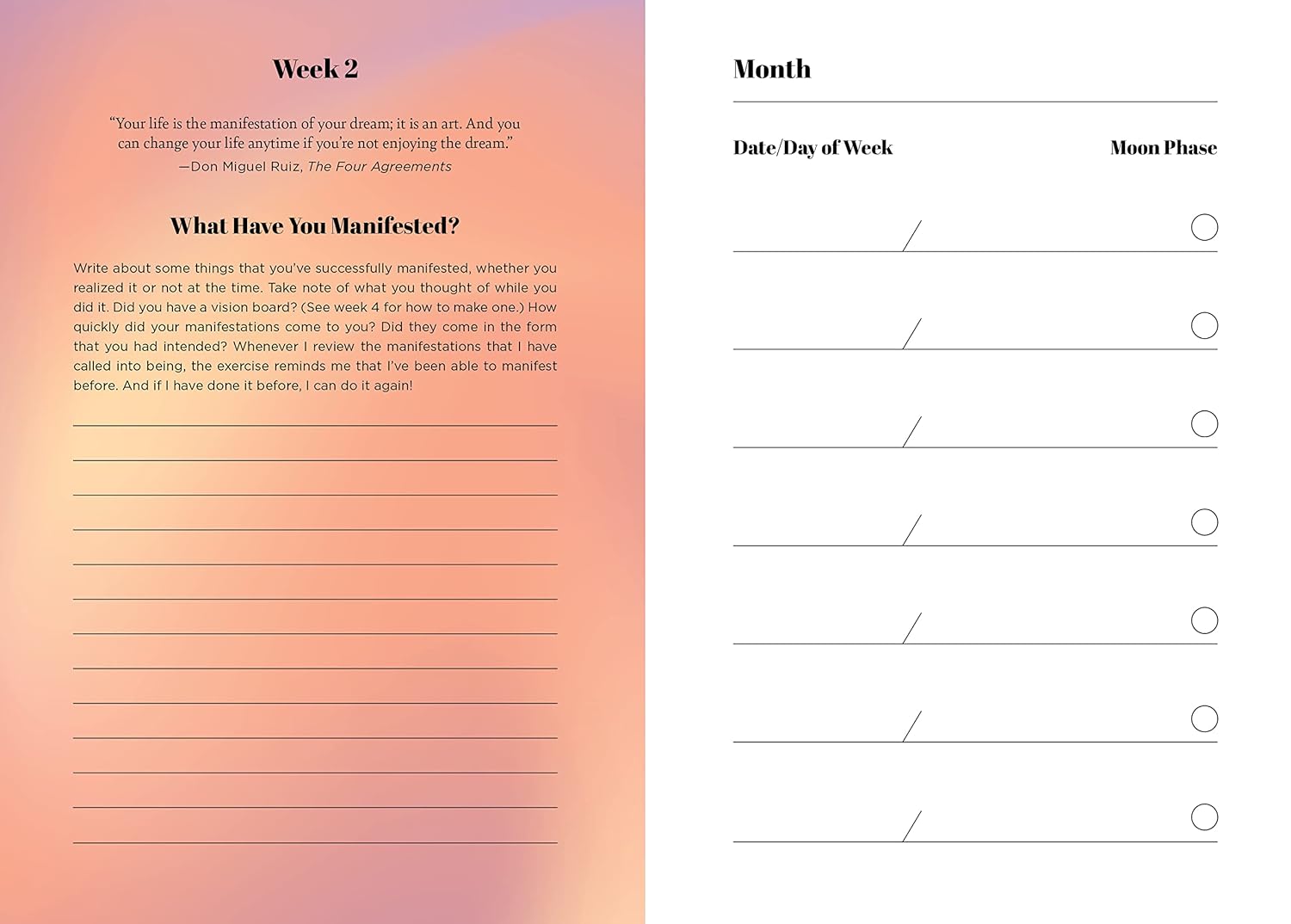 Week 2

"Your life is the manifestation of your dream; it is an art. And you can change your life anytime if you're not enjoying the dream."
—Don Miguel Ruiz, The Four Agreements

What Have You Manifested?

Write about some things that you've successfully manifested, whether you realized it or not at the time. Take note of what you thought of while you did it. Did you have a vision board? (See week 4 for how to make one.) How quickly did your manifestations come to you? Did they come in the form that you had intended? Whenever I review the manifestations that I have called into being, the exercise reminds me that I've been able to manifest before. And if I have done it before, I can do it again!

Month

Date/Day of Week

Moon Phase

/

/

/

/

/

/

/